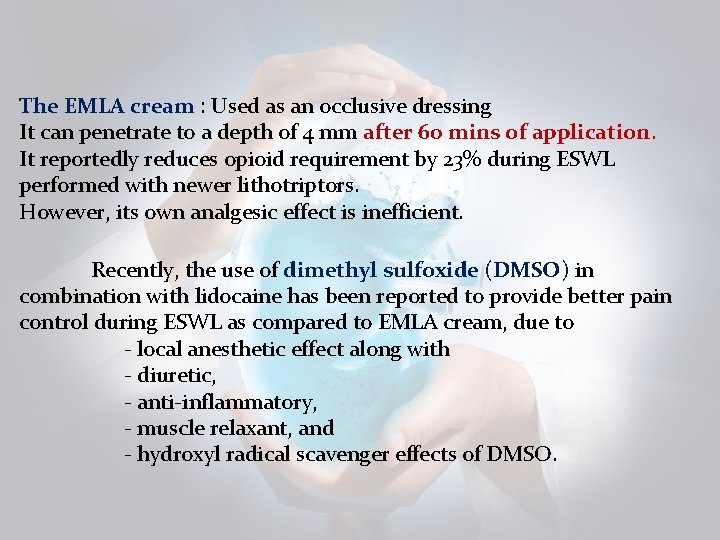 The EMLA cream : Used as an occlusive dressing
It can penetrate to a depth of 4 mm after 60 mins of application.
It reportedly reduces opioid requirement by 23% during ESWL performed with newer lithotriptors.
However, its own analgesic effect is inefficient.

Recently, the use of dimethyl sulfoxide (DMSO) in combination with lidocaine has been reported to provide better pain control during ESWL as compared to EMLA cream, due to
- local anesthetic effect along with
- diuretic,
- anti-inflammatory,
- muscle relaxant, and
- hydroxyl radical scavenger effects of DMSO.